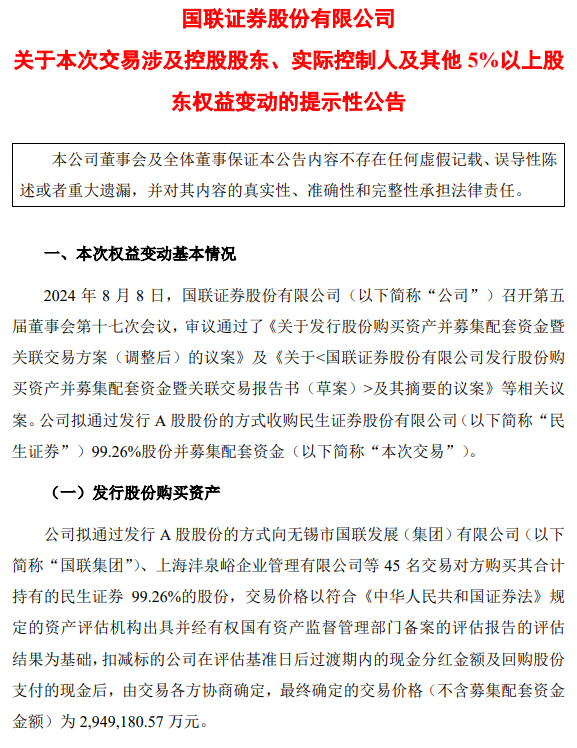 国联证券股份有限公司

关于本次交易涉及控股股东、实际控制人及其他 5%以上股东权益变动的提示性公告

本公司董事会及全体董事保证本公告内容不存在任何虚假记载、误导性陈述或者重大遗漏，并对其内容的真实性、准确性和完整性承担法律责任。

一、本次权益变动基本情况

2024 年 8 月 8 日，国联证券股份有限公司（以下简称“公司”）召开第五届董事会第十七次会议，审议通过了《关于发行股份购买资产并募集配套资金暨关联交易方案（调整后）的议案》及《关于<国联证券股份有限公司发行股份购买资产并募集配套资金暨关联交易报告书（草案）>及其摘要的议案》等相关议案。公司拟通过发行 A 股股份的方式收购民生证券股份有限公司（以下简称“民生证券”）99.26%股份并募集配套资金（以下简称“本次交易”）。

（一）发行股份购买资产

公司拟通过发行 A 股股份的方式向无锡市国联发展（集团）有限公司（以下简称“国联集团”）、上海沣泉峪企业管理有限公司等 45 名交易对方购买其合计持有的民生证券 99.26%的股份，交易价格以符合《中华人民共和国证券法》规定的资产评估机构出具并经有权国有资产监督管理部门备案的评估报告的评估结果为基础，扣减标的公司在评估基准日后过渡期内的现金分红金额及回购股份支付的现金后，由交易各方协商确定，最终确定的交易价格（不含募集配套资金金额）为 2,949,180.57 万元。